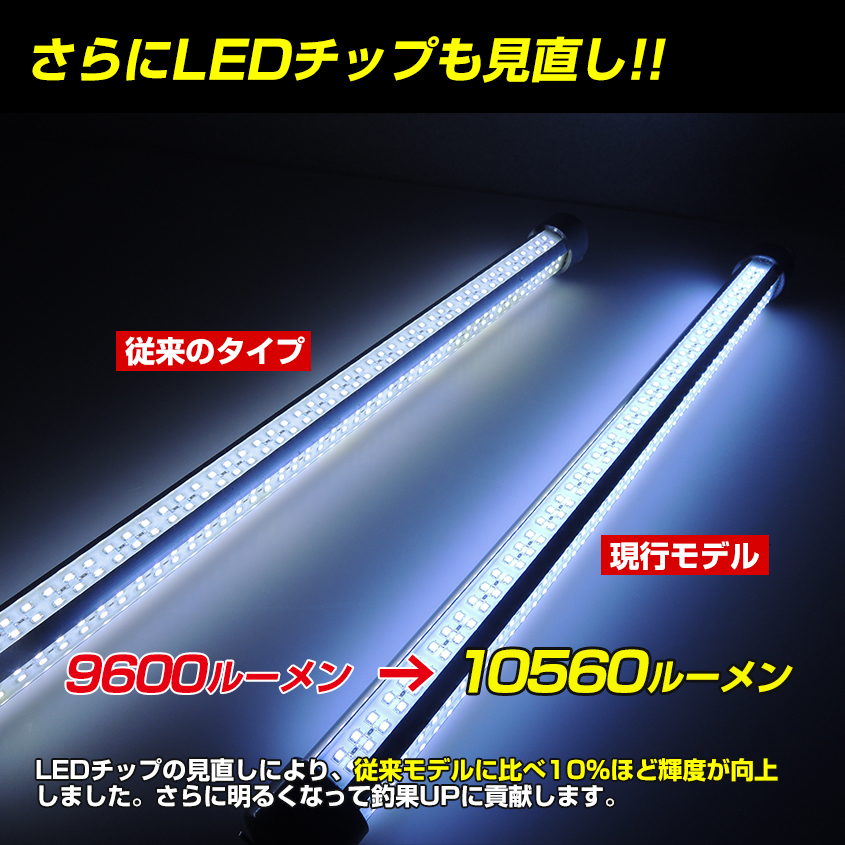 さらにLEDチップも見直し!!

従来のタイプ

現行モデル

9600ルーメン → 10560ルーメン

LEDチップの見直しにより、従来モデルに比べ10%ほど輝度が向上しました。さらに明るくなって釣果UPに貢献します。